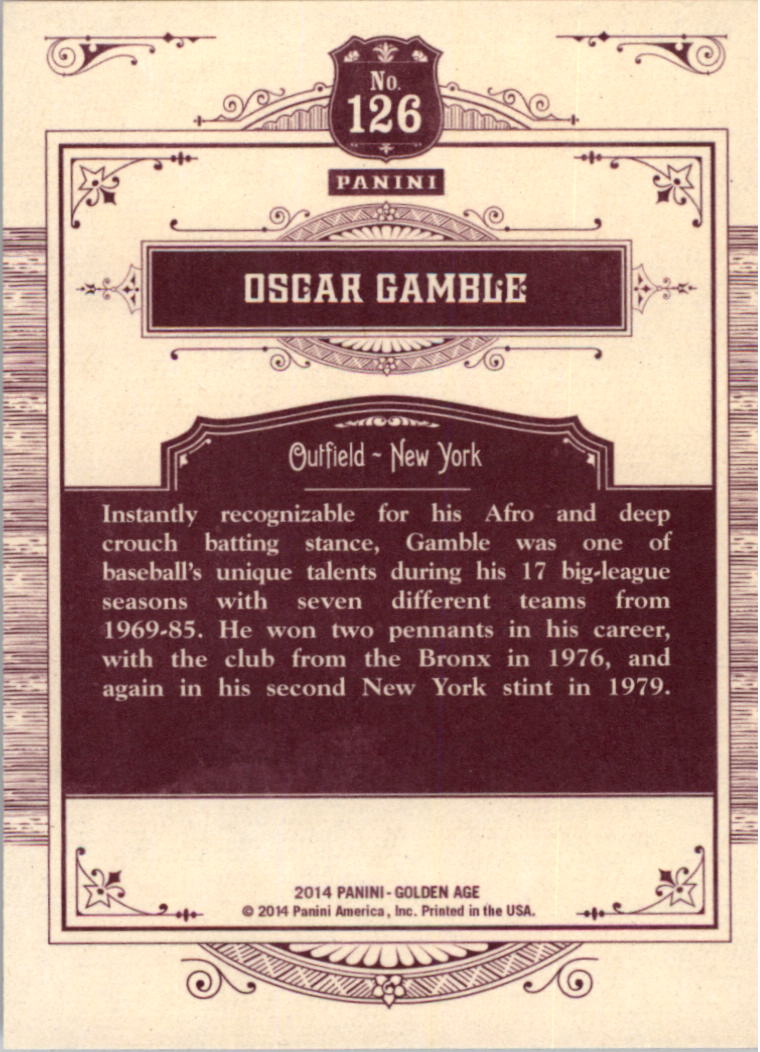 No.
126

PANINI

OSCAR GAMBLE

Outfield ~ New York

Instantly recognizable for his Afro and deep crouch batting stance, Gamble was one of baseball's unique talents during his 17 big-league seasons with seven different teams from 1969-85. He won two pennants in his career, with the club from the Bronx in 1976, and again in his second New York stint in 1979.

2014 PANINI - GOLDEN AGE
© 2014 Panini America, Inc. Printed in the USA.